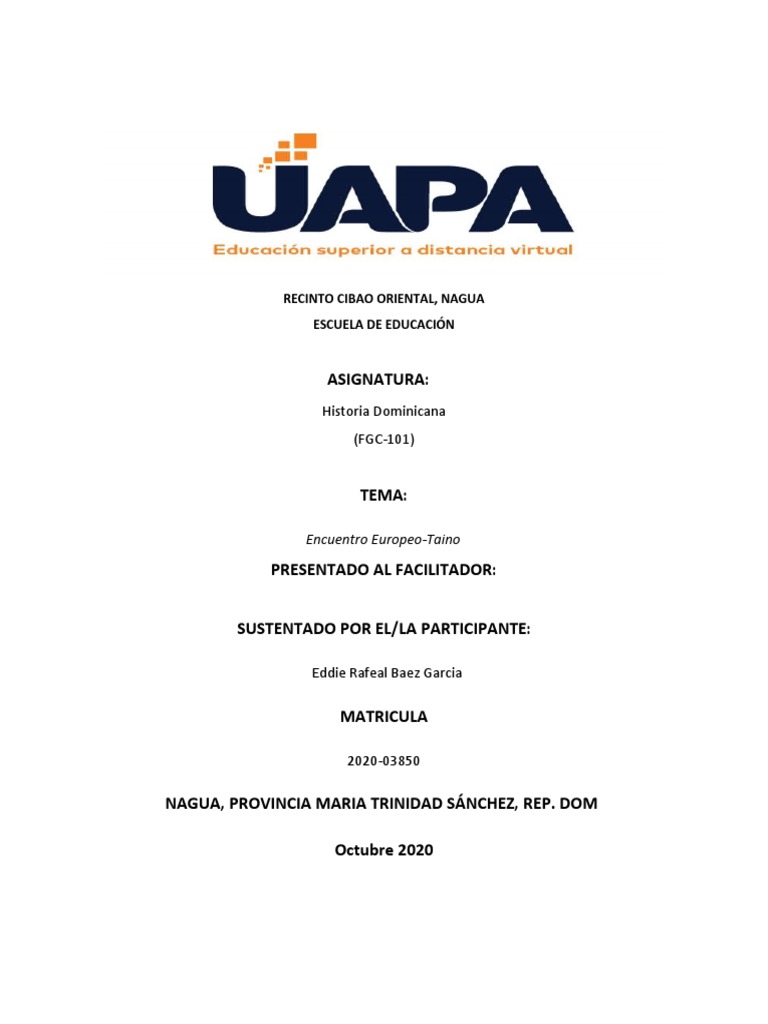 UAPA
Educación superior a distancia virtual

RECINTO CIBAO ORIENTAL, NAGUA

ESCUELA DE EDUCACIÓN

ASIGNATURA:

Historia Dominicana

(FGC-101)

TEMA:

Encuentro Europeo-Taino

PRESENTADO AL FACILITADOR:

SUSTENTADO POR EL/LA PARTICIPANTE:

Eddie Rafeal Baez Garcia

MATRICULA

2020-03850

NAGUA, PROVINCIA MARIA TRINIDAD SÁNCHEZ, REP. DOM

Octubre 2020